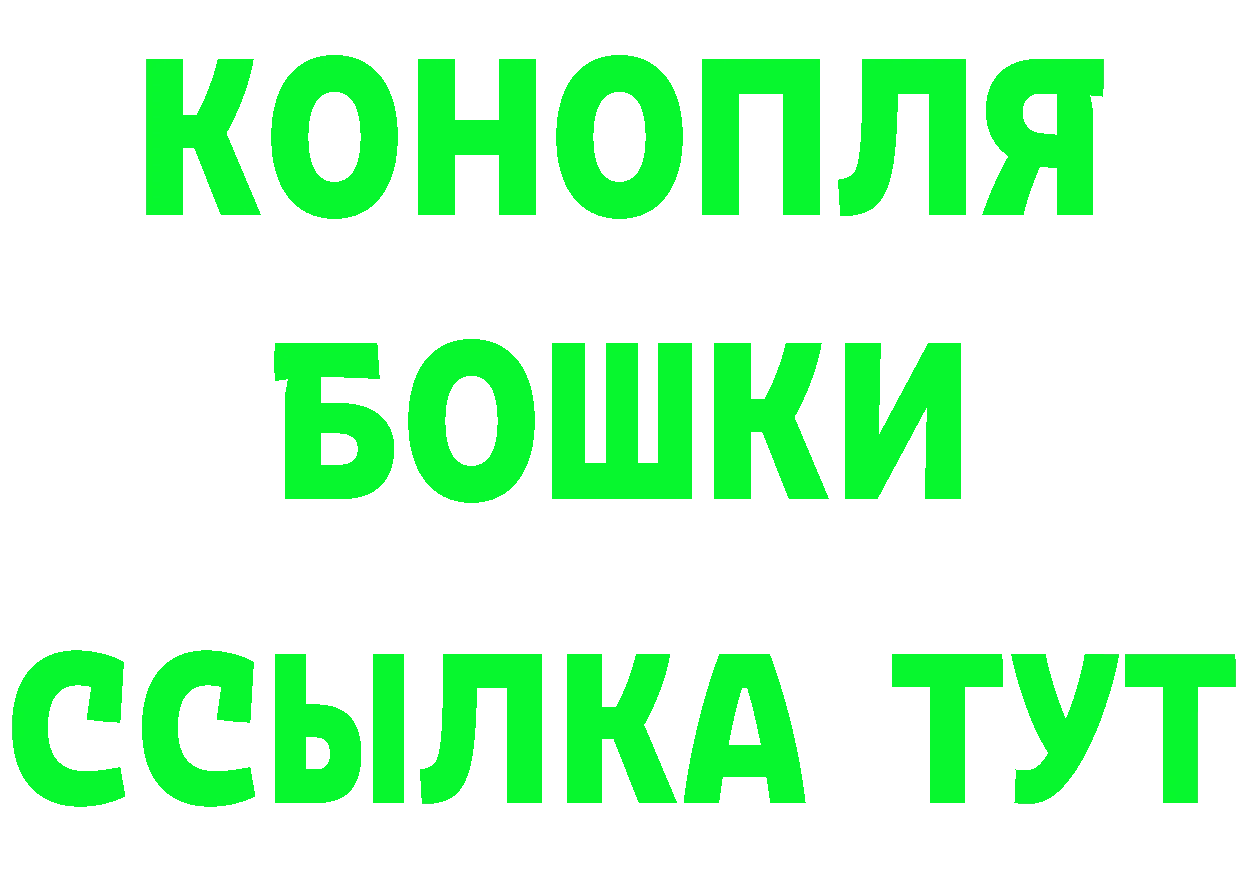 КОНОПЛЯ
БОШКИ
ССЫЛКА ТУТ